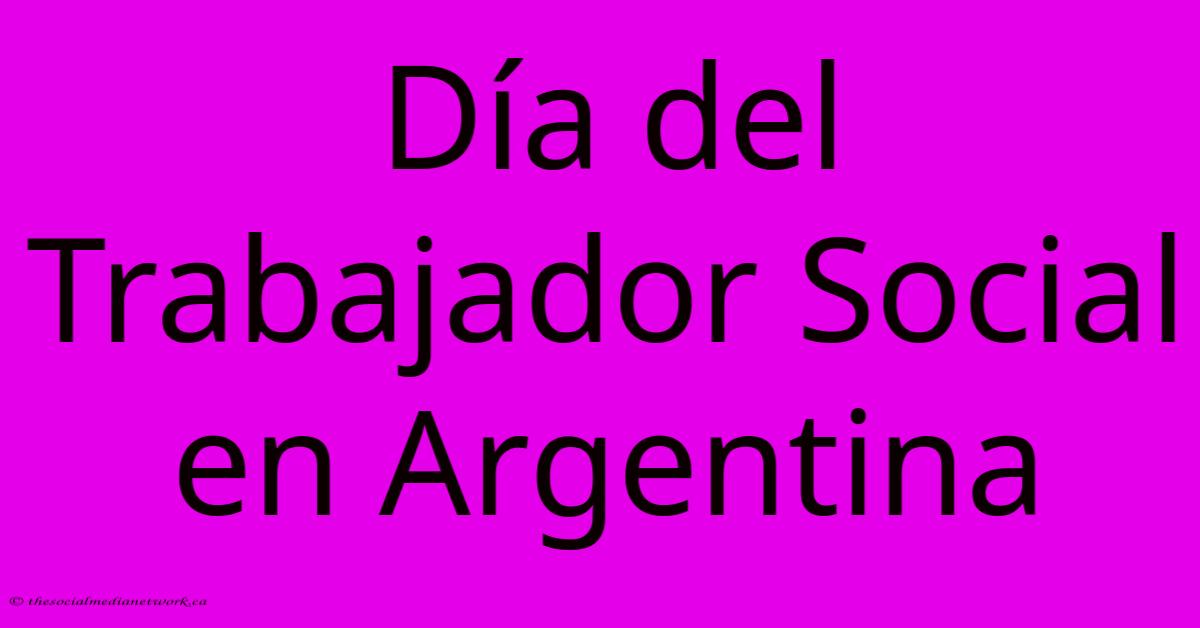 Día del Trabajador Social en Argentina

© thesocialmedianetwork.ca